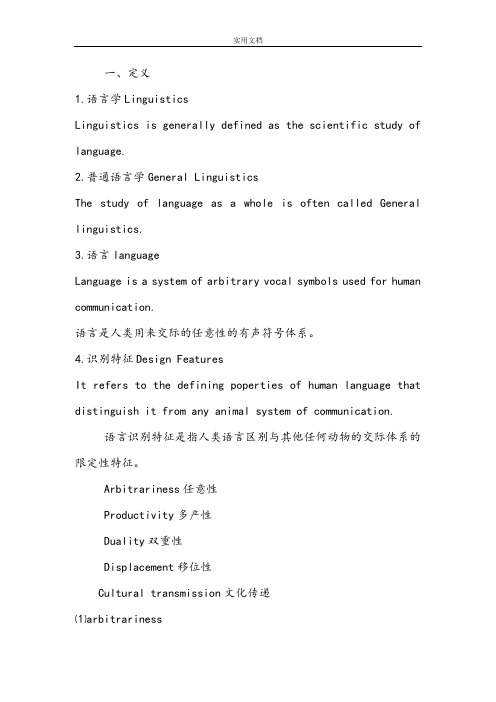 实用文档

一、定义

1.语言学 Linguistics

Linguistics is generally defined as the scientific study of language.

2.普通语言学 General Linguistics

The study of language as a whole is often called General linguistics.

3.语言 language

Language is a system of arbitrary vocal symbols used for human communication.

语言是人类用来交际的任意性的有声符号体系。

4.识别特征 Design Features

It refers to the defining poperties of human language that distinguish it from any animal system of communication.

语言识别特征是指人类语言区别与其他任何动物的交际体系的限定性特征。

Arbitrariness 任意性

Productivity 多产性

Duality 双重性

Displacement 移位性

Cultural transmission 文化传递

(1)arbitrariness